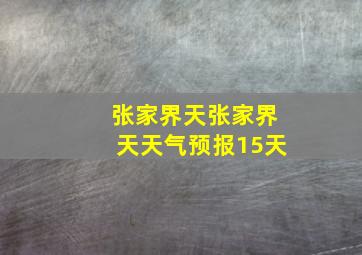 张家界天张家界天天气预报15天